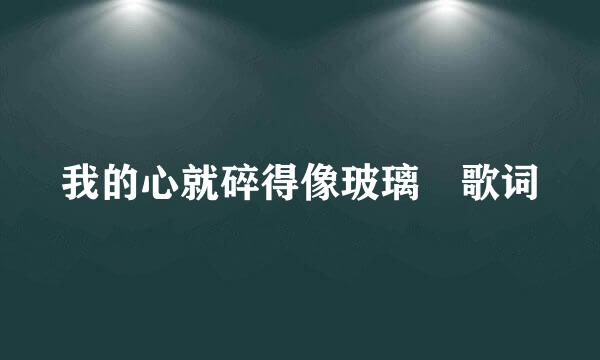 我的心就碎得像玻璃　歌词